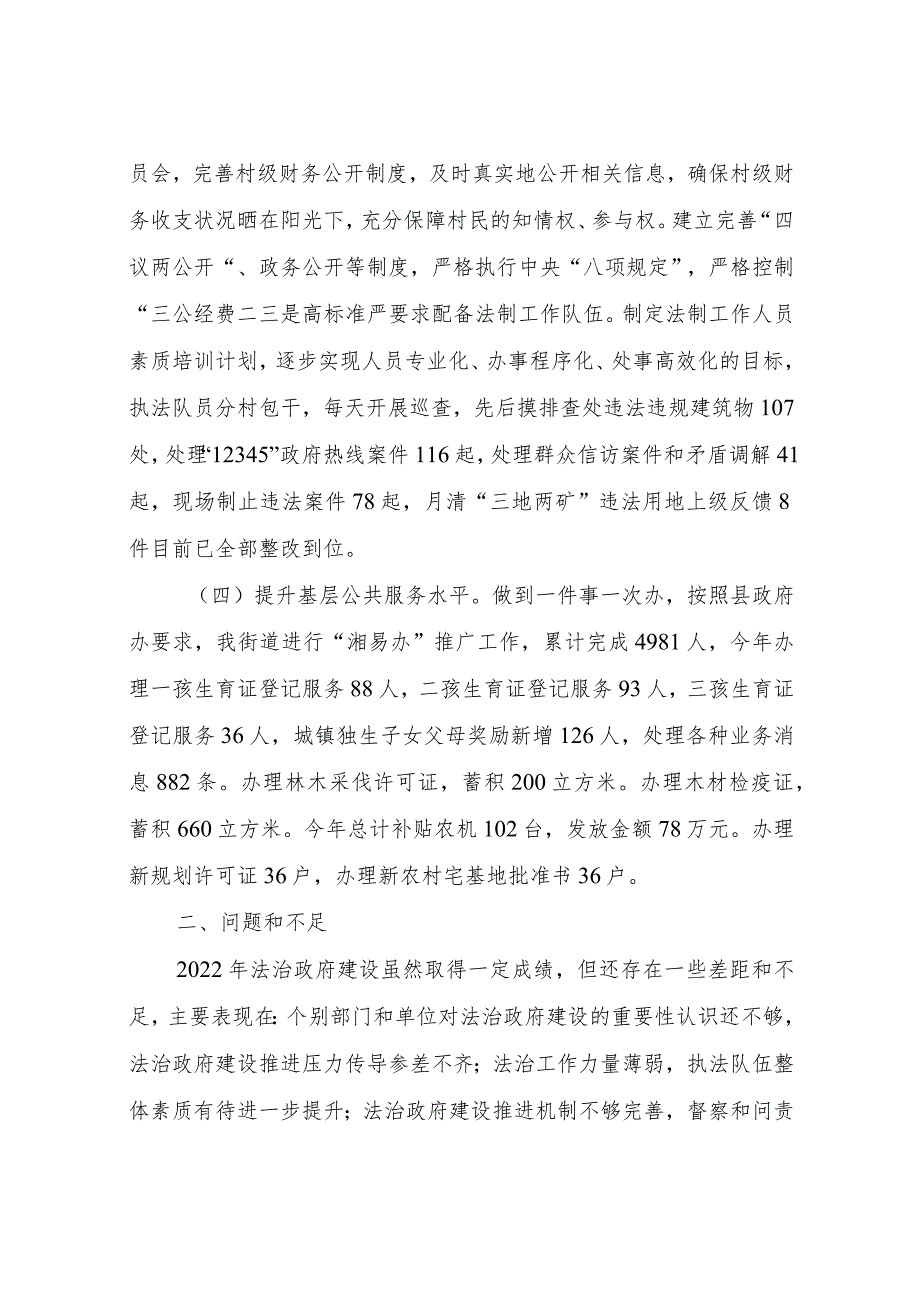 员会，完善村级财务公开制度，及时真实地公开相关信息，确保村级财务收支状况晒在阳光下，充分保障村民的知情权、参与权。建立完善“四议两公开“、政务公开等制度，严格执行中央“八项规定”，严格控制“三公经费二三是高标准严要求配备法制工作队伍。制定法制工作人员素质培训计划，逐步实现人员专业化、办事程序化、处事高效化的目标，执法队员分村包干，每天开展巡查，先后摸排查处违法违规建筑物107处，处理‘12345”政府热线案件116起，处理群众信访案件和矛盾调解41起，现场制止违法案件78起，月清“三地两矿”违法用地上级反馈8件目前已全部整改到位。

（四）提升基层公共服务水平。做到一件事一次办，按照县政府办要求，我街道进行“湘易办”推广工作，累计完成4981人，今年办理一孩生育证登记服务88人，二孩生育证登记服务93人，三孩生育证登记服务36人，城镇独生子女父母奖励新增126人，处理各种业务消息882条。办理林木采伐许可证，蓄积200立方米。办理木材检疫证，蓄积660立方米。今年总计补贴农机102台，发放金额78万元。办理新规划许可证36户，办理新农村宅基地批准书36户。

二、问题和不足

2022年法治政府建设虽然取得一定成绩，但还存在一些差距和不足，主要表现在：个别部门和单位对法治政府建设的重要性认识还不够，法治政府建设推进压力传导参差不齐；法治工作力量薄弱，执法队伍整体素质有待进一步提升；法治政府建设推进机制不够完善，督察和问责